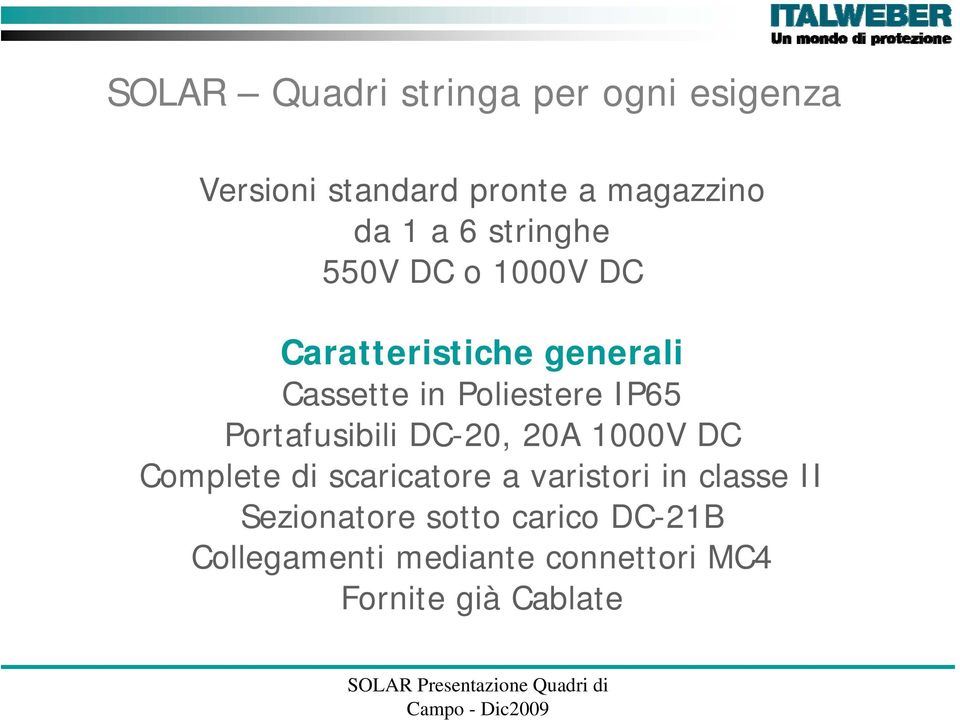 ITALWEBER
Un mondo di protezione

SOLAR – Quadri stringa per ogni esigenza

Versioni standard pronte a magazzino
da 1 a 6 stringhe
550V DC o 1000V DC

Caratteristiche generali
Cassette in Poliestere IP65
Portafusibili DC-20, 20A 1000V DC
Complete di scaricatore a varistori in classe II
Sezionatore sotto carico DC-21B
Collegamenti mediante connettori MC4
Fornite già Cablate

SOLAR Presentazione Quadri di Campo - Dic2009